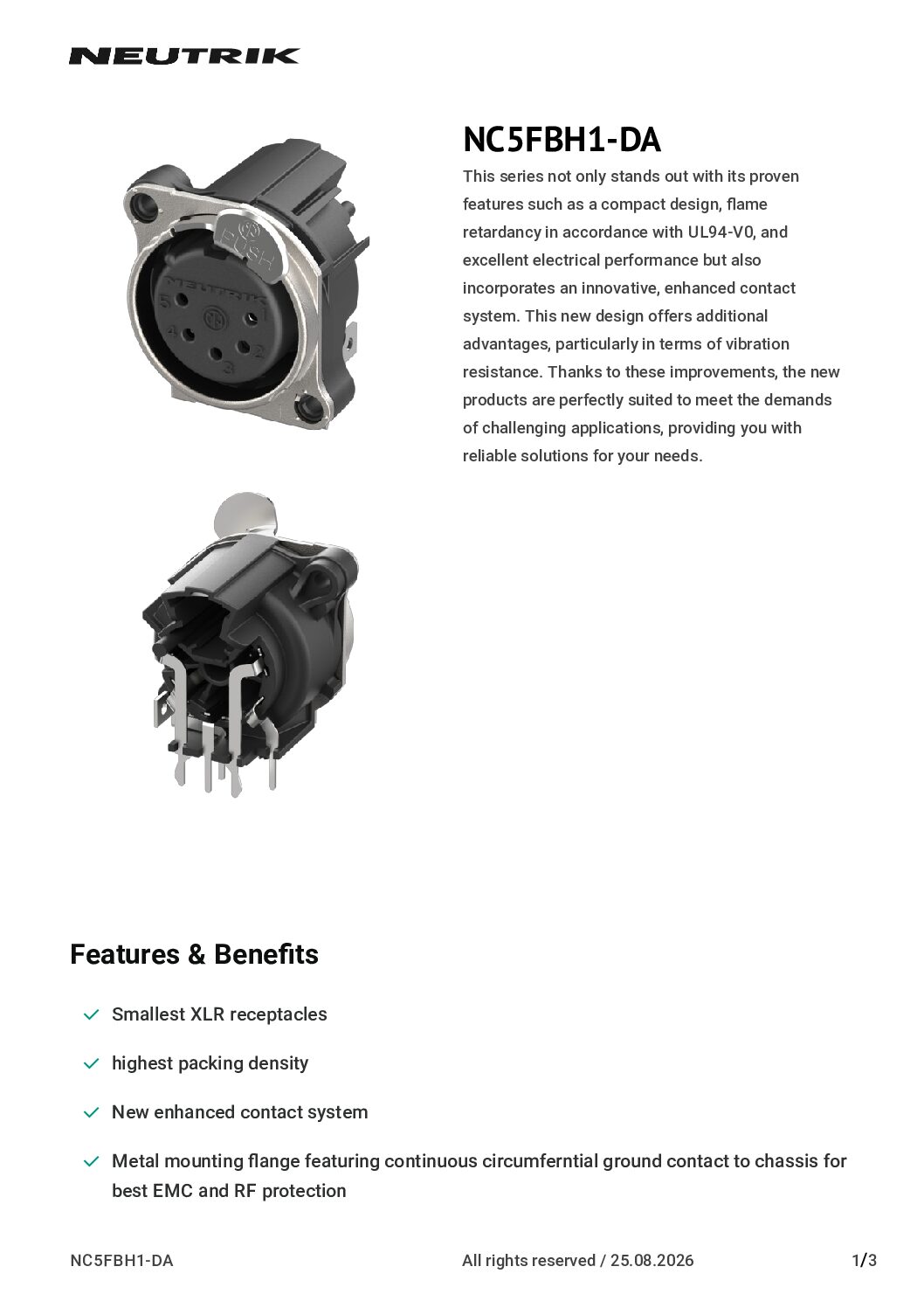 NEUTRIK

PUSH
NEUTRIK
5
1
4
2
3

NC5FBH1-DA

This series not only stands out with its proven features such as a compact design, flame retardancy in accordance with UL94-V0, and excellent electrical performance but also incorporates an innovative, enhanced contact system. This new design offers additional advantages, particularly in terms of vibration resistance. Thanks to these improvements, the new products are perfectly suited to meet the demands of challenging applications, providing you with reliable solutions for your needs.

Features & Benefits

Smallest XLR receptacles

highest packing density

New enhanced contact system

Metal mounting flange featuring continuous circumferntial ground contact to chassis for best EMC and RF protection

NC5FBH1-DA

All rights reserved / 25.08.2026

1/3